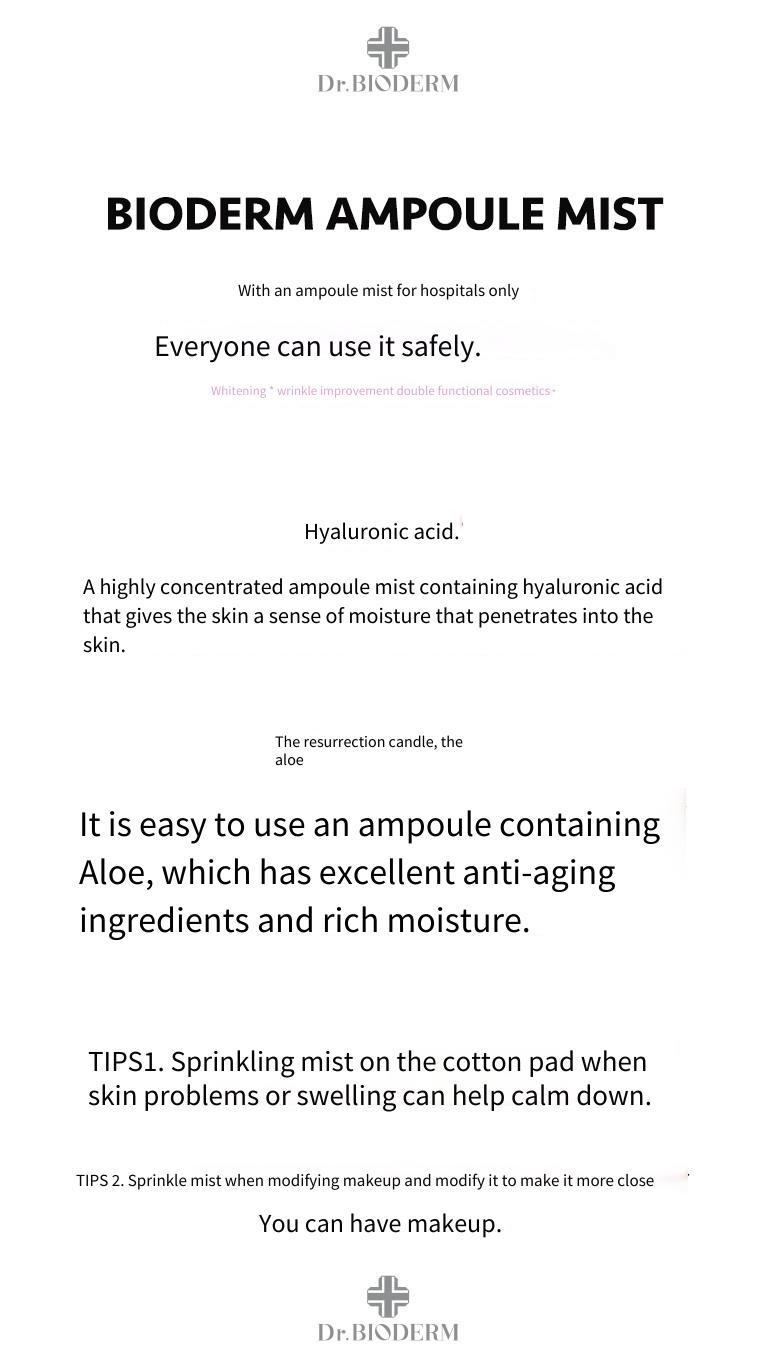 Dr.BIODERM

BIODERM AMPOULE MIST

With an ampoule mist for hospitals only

Everyone can use it safely.

Whitening * wrinkle improvement double functional cosmetics

Hyaluronic acid.

A highly concentrated ampoule mist containing hyaluronic acid that gives the skin a sense of moisture that penetrates into the skin.

The resurrection candle, the aloe

It is easy to use an ampoule containing Aloe, which has excellent anti-aging ingredients and rich moisture.

TIPS1. Sprinkling mist on the cotton pad when skin problems or swelling can help calm down.

TIPS 2. Sprinkle mist when modifying makeup and modify it to make it more close

You can have makeup.

Dr.BIODERM